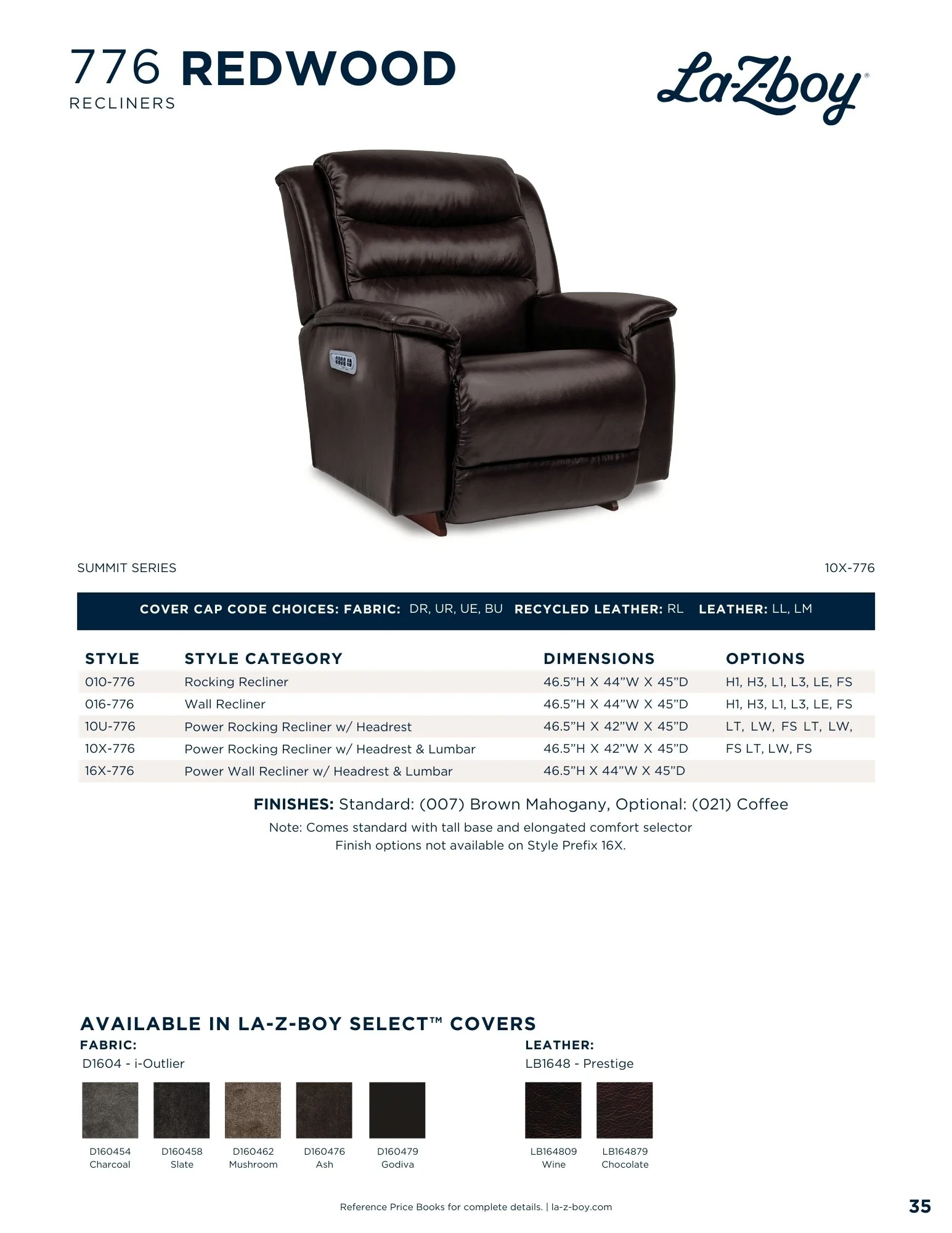 776 REDWOOD
RECLINERS

La-Z-boy®

SUMMIT SERIES

10X-776

COVER CAP CODE CHOICES: FABRIC: DR, UR, UE, BU RECYCLED LEATHER: RL LEATHER: LL, LM

| STYLE | STYLE CATEGORY | DIMENSIONS | OPTIONS |
|---|---|---|---|
| 010-776 | Rocking Recliner | 46.5"H X 44"W X 45"D | H1, H3, L1, L3, LE, FS |
| 016-776 | Wall Recliner | 46.5"H X 44"W X 45"D | H1, H3, L1, L3, LE, FS |
| 10U-776 | Power Rocking Recliner w/ Headrest | 46.5"H X 42"W X 45"D | LT, LW, FS LT, LW, |
| 10X-776 | Power Rocking Recliner w/ Headrest & Lumbar | 46.5"H X 42"W X 45"D | FS LT, LW, FS |
| 16X-776 | Power Wall Recliner w/ Headrest & Lumbar | 46.5"H X 44"W X 45"D | |

FINISHES: Standard: (007) Brown Mahogany, Optional: (021) Coffee

Note: Comes standard with tall base and elongated comfort selector
Finish options not available on Style Prefix 16X.

AVAILABLE IN LA-Z-BOY SELECT™ COVERS

FABRIC:
D1604 - i-Outlier

D160454
Charcoal

D160458
Slate

D160462
Mushroom

D160476
Ash

D160479
Godiva

LEATHER:
LB1648 - Prestige

LB164809
Wine

LB164879
Chocolate

Reference Price Books for complete details. | la-z-boy.com

35